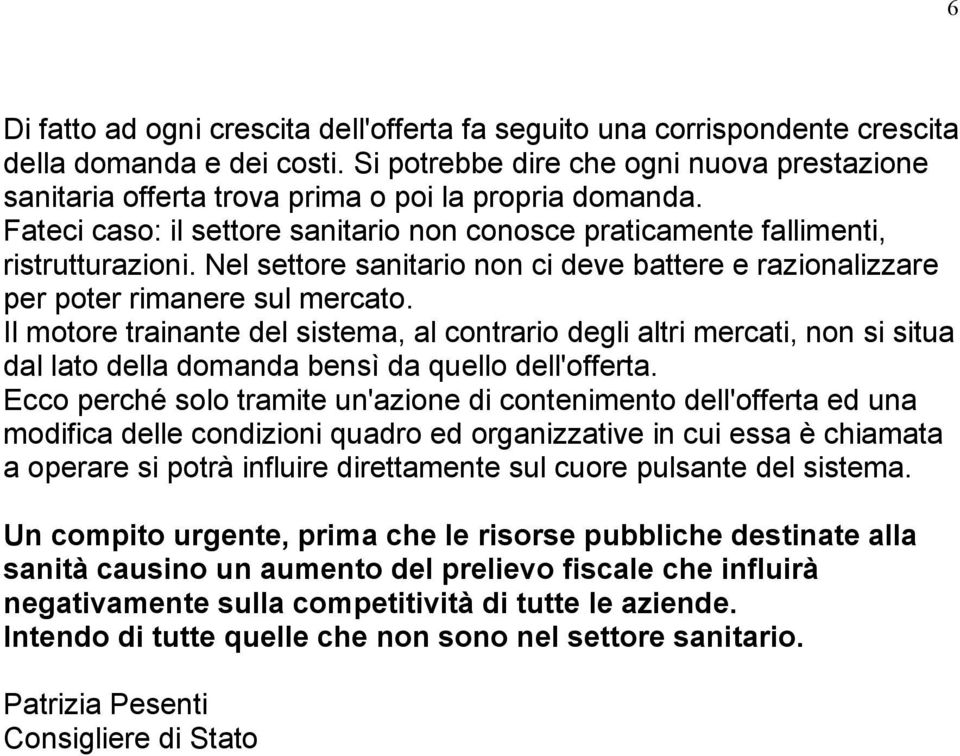 6

Di fatto ad ogni crescita dell'offerta fa seguito una corrispondente crescita della domanda e dei costi. Si potrebbe dire che ogni nuova prestazione sanitaria offerta trova prima o poi la propria domanda.
Fateci caso: il settore sanitario non conosce praticamente fallimenti, ristrutturazioni. Nel settore sanitario non ci deve battere e razionalizzare per poter rimanere sul mercato.
Il motore trainante del sistema, al contrario degli altri mercati, non si situa dal lato della domanda bensì da quello dell'offerta.
Ecco perché solo tramite un'azione di contenimento dell'offerta ed una modifica delle condizioni quadro ed organizzative in cui essa è chiamata a operare si potrà influire direttamente sul cuore pulsante del sistema.

Un compito urgente, prima che le risorse pubbliche destinate alla sanità causino un aumento del prelievo fiscale che influirà negativamente sulla competitività di tutte le aziende.
Intendo di tutte quelle che non sono nel settore sanitario.

Patrizia Pesenti
Consigliere di Stato